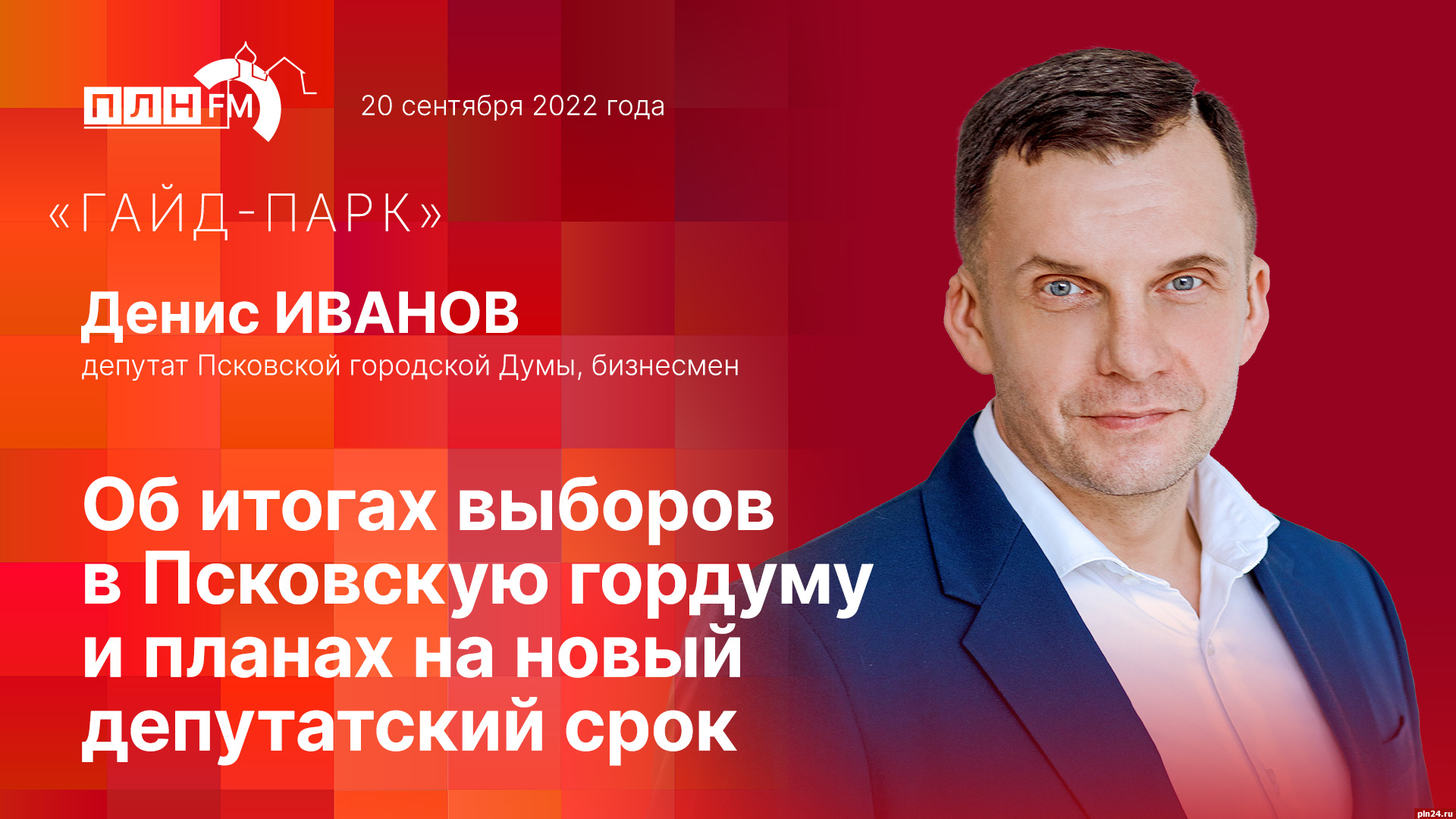 ПЛН FM

20 сентября 2022 года

«ГАЙД-ПАРК»

Денис ИВАНОВ
депутат Псковской городской Думы, бизнесмен

Об итогах выборов в Псковскую гордуму и планах на новый депутатский срок

pln24.ru